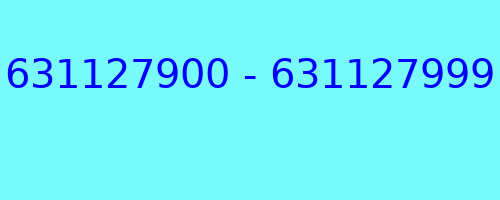 631127900 - 631127999